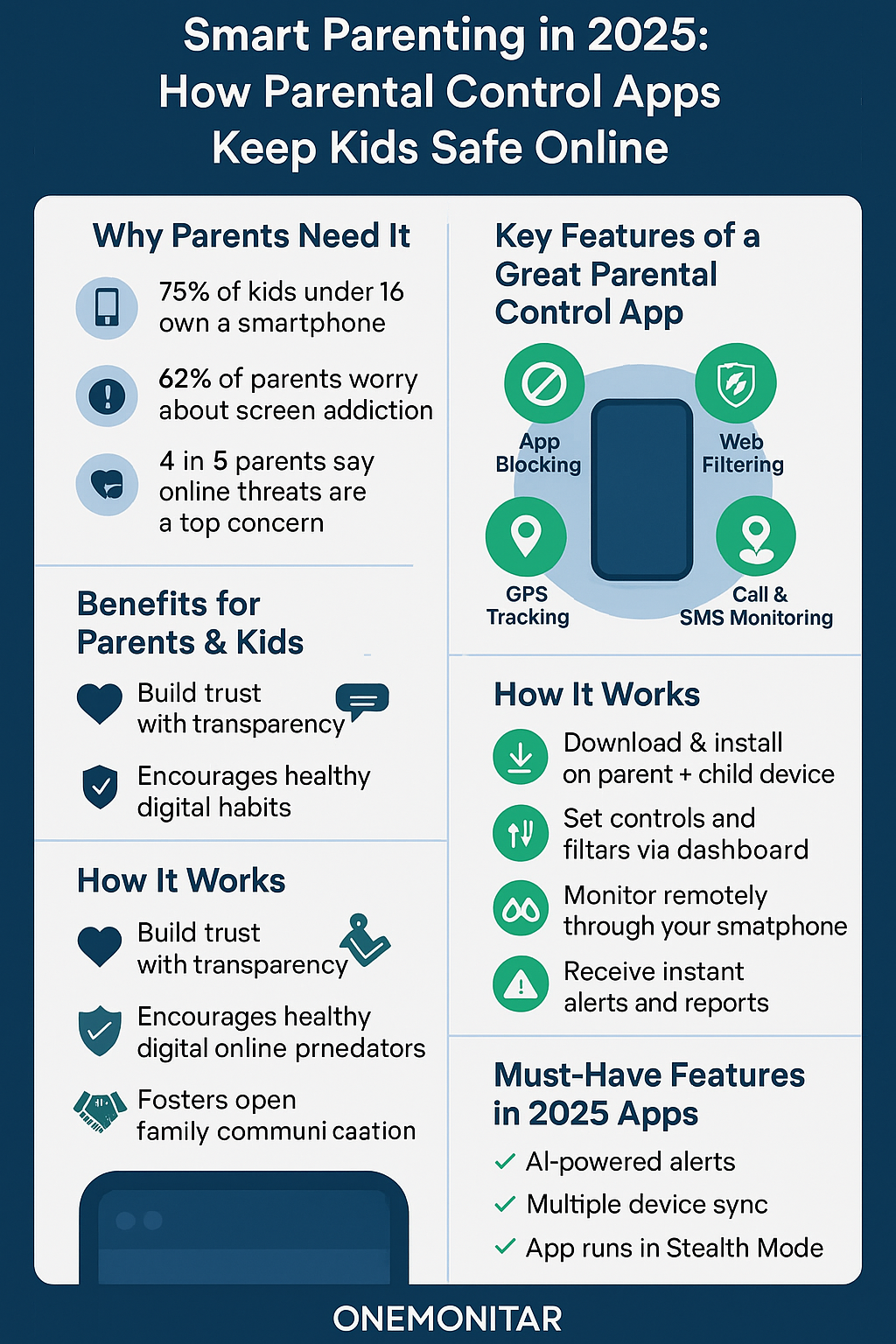 Smart Parenting in 2025: How Parental Control Apps Keep Kids Safe Online

Why Parents Need It

75% of kids under 16 own a smartphone

62% of parents worry about screen addiction

4 in 5 parents say online threats are a top concern

Benefits for Parents & Kids

Build trust with transparency

Encourages healthy digital habits

How It Works

Build trust with transparency

Encourages healthy digital online prnedators

Fosters open family communi caation

Key Features of a Great Parental Control App

App Blocking

Web Filtering

GPS Tracking

Call & SMS Monitoring

How It Works

Download & install on parent + child device

Set controls and filtars via dashboard

Monitor remotely through your smatphone

Receive instant alerts and reports

Must-Have Features in 2025 Apps

✓ AI-powered alerts

✓ Multiple device sync

✓ App runs in Stealth Mode

ONEMONITAR